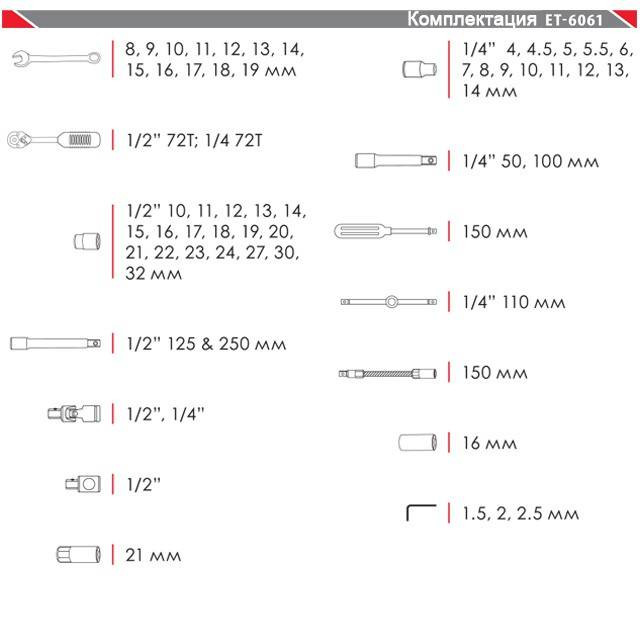 Комплектация ET-6061

8, 9, 10, 11, 12, 13, 14, 15, 16, 17, 18, 19 мм

1/2" 72T; 1/4 72T

1/2" 10, 11, 12, 13, 14, 15, 16, 17, 18, 19, 20, 21, 22, 23, 24, 27, 30, 32 мм

1/2" 125 & 250 мм

1/2", 1/4"

1/2"

21 мм

1/4" 4, 4.5, 5, 5.5, 6, 7, 8, 9, 10, 11, 12, 13, 14 мм

1/4" 50, 100 мм

150 мм

1/4" 110 мм

150 мм

16 мм

1.5, 2, 2.5 мм